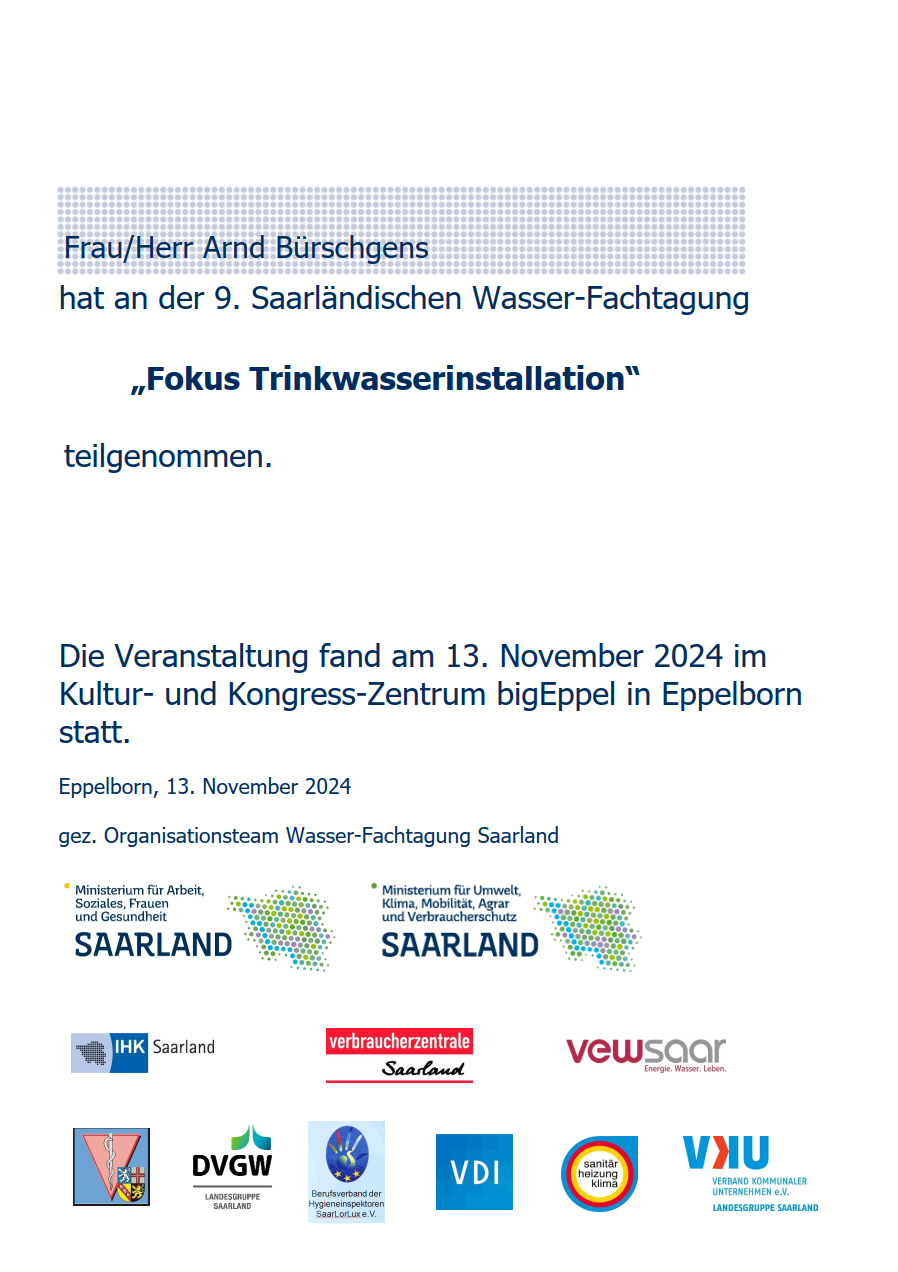 Frau/Herr Arnd Bürschgens

hat an der 9. Saarländischen Wasser-Fachtagung

„Fokus Trinkwasserinstallation“

teilgenommen.

Die Veranstaltung fand am 13. November 2024 im Kultur- und Kongress-Zentrum bigEppel in Eppelborn statt.

Eppelborn, 13. November 2024

gez. Organisationsteam Wasser-Fachtagung Saarland

Ministerium für Arbeit, Soziales, Frauen und Gesundheit SAARLAND

Ministerium für Umwelt, Klima, Mobilität, Agrar und Verbraucherschutz SAARLAND

IHK Saarland

verbraucherzentrale Saarland

vewsaar Energie. Wasser. Leben.

DVGW LANDESGRUPPE SAARLAND

Berufsverband der Hygieneinspektoren SaarLorLux e.V.

VDI

sanitär heizung klima

VKU VERBAND KOMMUNALER UNTERNEHMEN e.V. LANDESGRUPPE SAARLAND